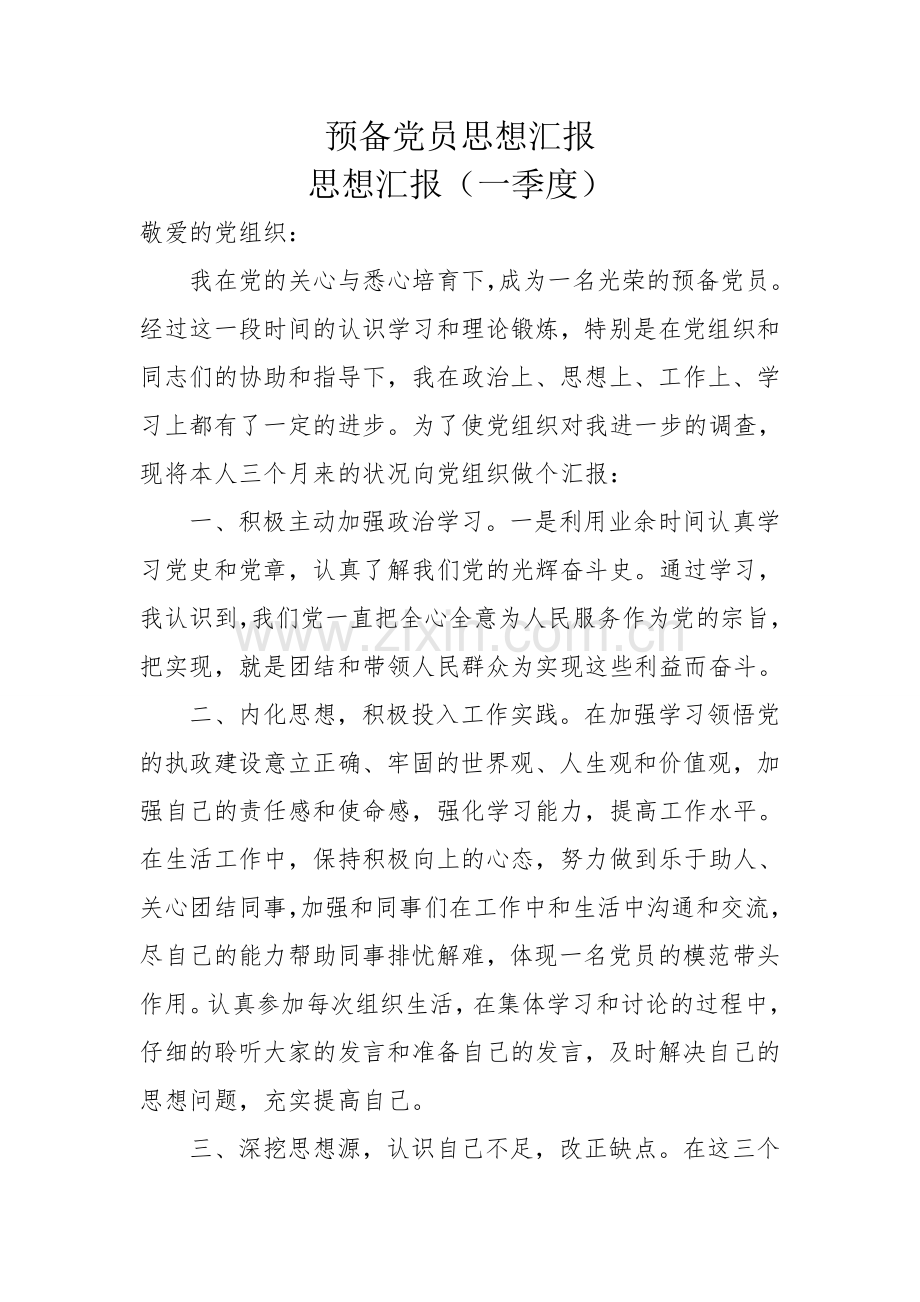 预备党员思想汇报
思想汇报（一季度）

敬爱的党组织：

我在党的关心与悉心培育下,成为一名光荣的预备党员。经过这一段时间的认识学习和理论锻炼，特别是在党组织和同志们的协助和指导下，我在政治上、思想上、工作上、学习上都有了一定的进步。为了使党组织对我进一步的调查，现将本人三个月来的状况向党组织做个汇报：

一、积极主动加强政治学习。一是利用业余时间认真学习党史和党章，认真了解我们党的光辉奋斗史。通过学习，我认识到,我们党一直把全心全意为人民服务作为党的宗旨，把实现，就是团结和带领人民群众为实现这些利益而奋斗。

二、内化思想，积极投入工作实践。在加强学习领悟党的执政建设意立正确、牢固的世界观、人生观和价值观，加强自己的责任感和使命感，强化学习能力，提高工作水平。在生活工作中，保持积极向上的心态，努力做到乐于助人、关心团结同事,加强和同事们在工作中和生活中沟通和交流，尽自己的能力帮助同事排忧解难，体现一名党员的模范带头作用。认真参加每次组织生活，在集体学习和讨论的过程中，仔细的聆听大家的发言和准备自己的发言，及时解决自己的思想问题，充实提高自己。

三、深挖思想源，认识自己不足，改正缺点。在这三个

www.zixin.com.cn